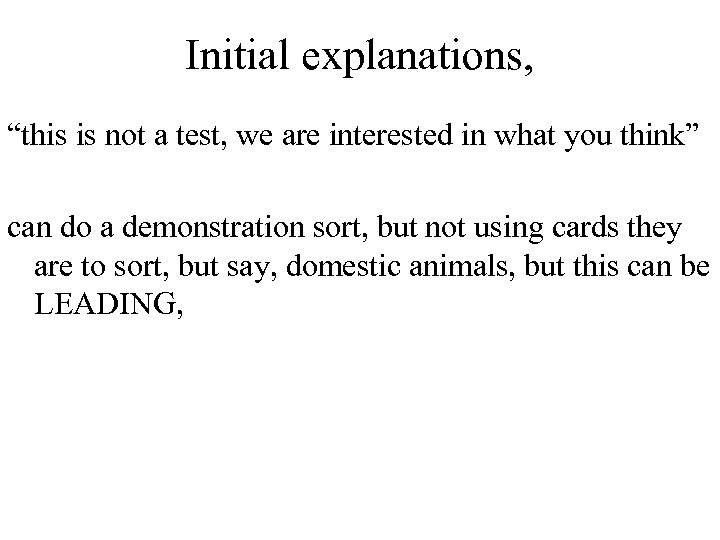 Initial explanations,

“this is not a test, we are interested in what you think”

can do a demonstration sort, but not using cards they are to sort, but say, domestic animals, but this can be LEADING,